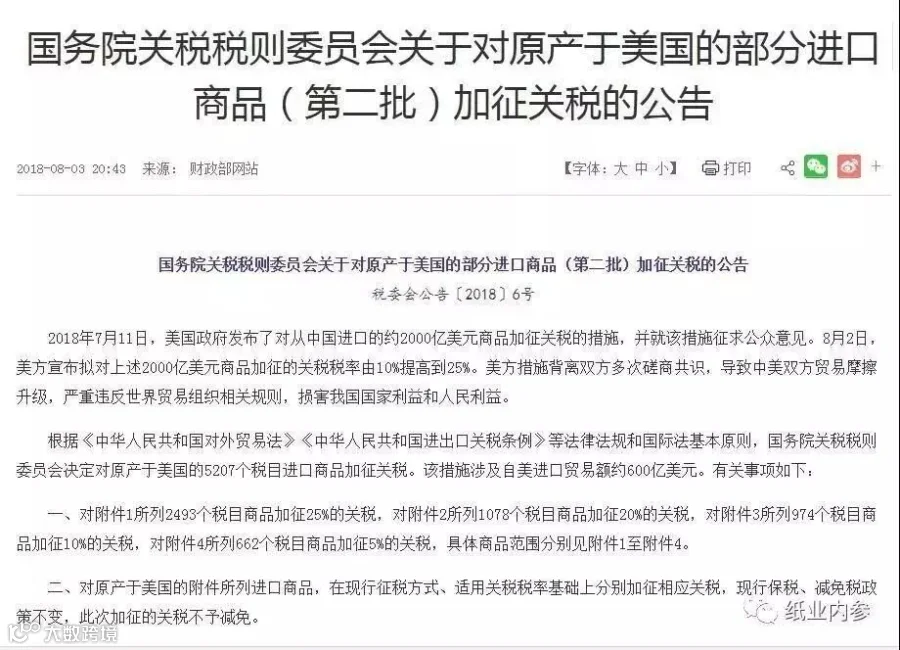 国务院关税税则委员会关于对原产于美国的部分进口商品（第二批）加征关税的公告

2018-08-03 20:43 来源：财政部网站

【字体：大 中 小】 打印

国务院关税税则委员会关于对原产于美国的部分进口商品（第二批）加征关税的公告

税委会公告〔2018〕6号

2018年7月11日，美国政府发布了对从中国进口的约2000亿美元商品加征关税的措施，并就该措施征求公众意见。8月2日，美方宣布拟对上述2000亿美元商品加征的关税税率由10%提高到25%。美方措施背离双方多次磋商共识，导致中美双方贸易摩擦升级，严重违反世界贸易组织相关规则，损害我国国家利益和人民利益。

根据《中华人民共和国对外贸易法》《中华人民共和国进出口关税条例》等法律法规和国际法基本原则，国务院关税税则委员会决定对原产于美国的5207个税目进口商品加征关税。该措施涉及自美进口贸易额约600亿美元。有关事项如下：

一、对附件1所列2493个税目商品加征25%的关税，对附件2所列1078个税目商品加征20%的关税，对附件3所列974个税目商品加征10%的关税，对附件4所列662个税目商品加征5%的关税，具体商品范围分别见附件1至附件4。

二、对原产于美国的附件所列进口商品，在现行征税方式、适用关税税率基础上分别加征相应关税，现行保税、减免税政策不变，此次加征的关税不予减免。

纸业内参

大数跨境